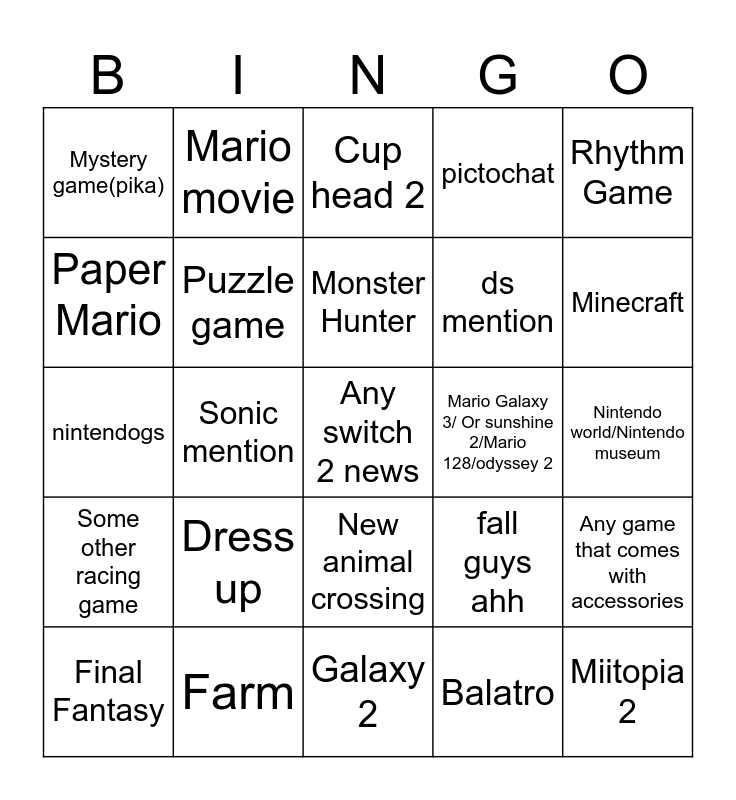 | B | I | N | G | O |
|---|---|---|---|---|
| Mystery game(pika) | Mario movie | Cup head 2 | pictochat | Rhythm Game |
| Paper Mario | Puzzle game | Monster Hunter | ds mention | Minecraft |
| nintendogs | Sonic mention | Any switch 2 news | Mario Galaxy 3/ Or sunshine 2/Mario 128/odyssey 2 | Nintendo world/Nintendo museum |
| Some other racing game | Dress up | New animal crossing | fall guys ahh | Any game that comes with accessories |
| Final Fantasy | Farm | Galaxy 2 | Balatro | Miitopia 2 |